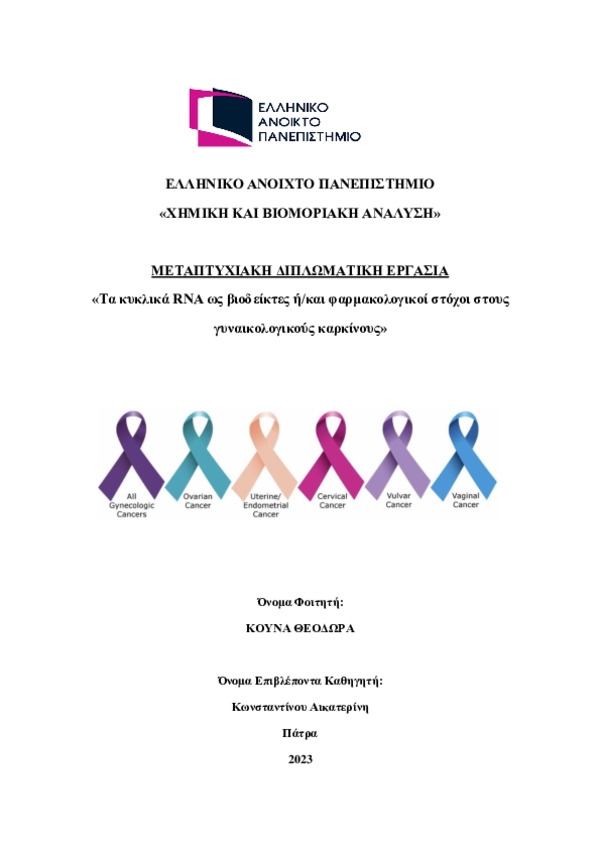 ΕΛΛΗΝΙΚΟ ΑΝΟΙΚΤΟ ΠΑΝΕΠΙΣΤΗΜΙΟ

ΕΛΛΗΝΙΚΟ ΑΝΟΙΧΤΟ ΠΑΝΕΠΙΣΤΗΜΙΟ

«ΧΗΜΙΚΗ ΚΑΙ ΒΙΟΜΟΡΙΑΚΗ ΑΝΑΛΥΣΗ»

ΜΕΤΑΠΤΥΧΙΑΚΗ ΔΙΠΛΩΜΑΤΙΚΗ ΕΡΓΑΣΙΑ

«Τα κυκλικά RNA ως βιοδείκτες ή/και φαρμακολογικοί στόχοι στους γυναικολογικούς καρκίνους»

All Gynecologic Cancers

Ovarian Cancer

Uterine/ Endometrial Cancer

Cervical Cancer

Vulvar Cancer

Vaginal Cancer

Όνομα Φοιτητή:

ΚΟΥΝΑ ΘΕΟΔΩΡΑ

Όνομα Επιβλέποντα Καθηγητή:

Κωνσταντίνου Αικατερίνη

Πάτρα

2023